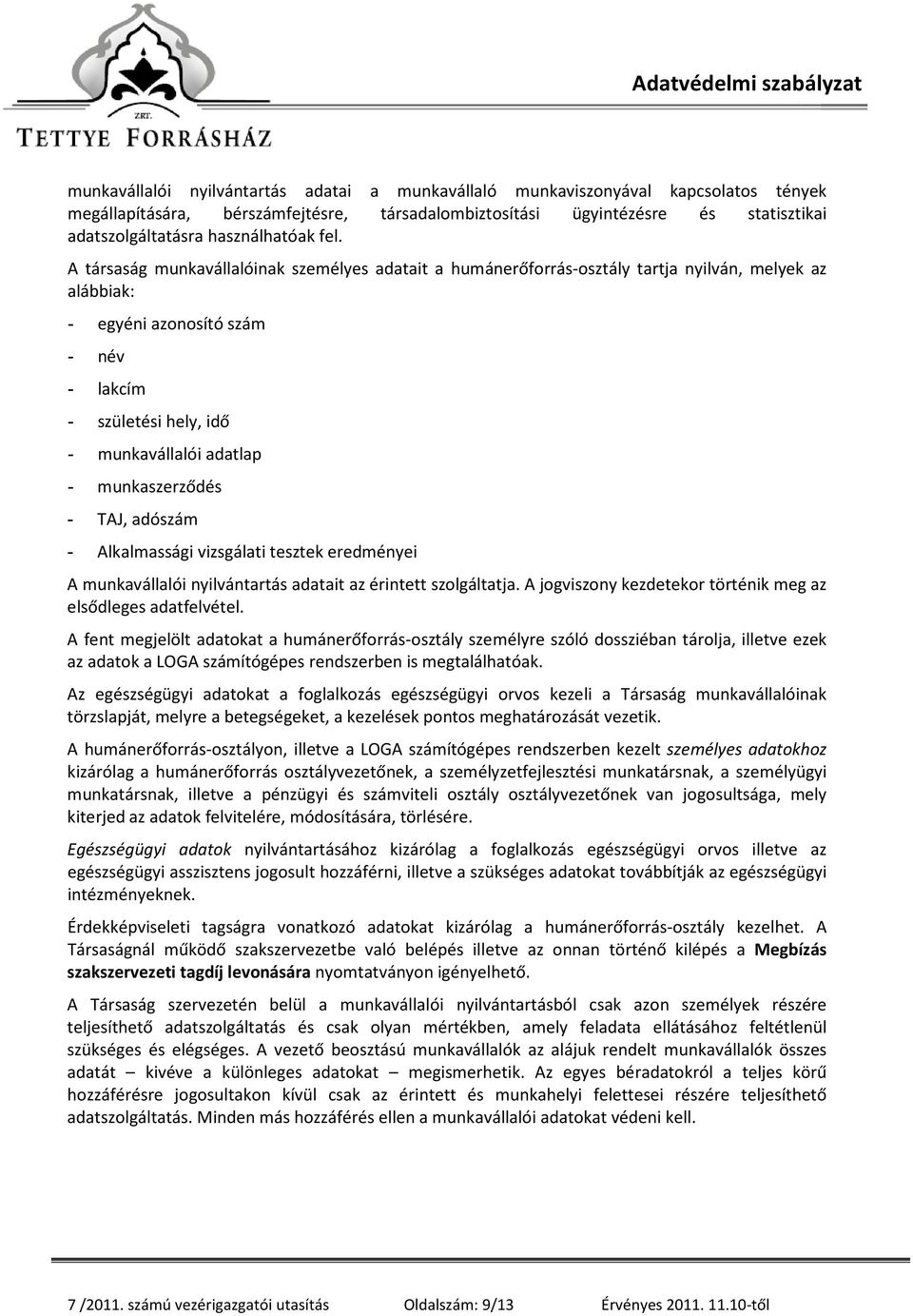 ZRT.
TETTYE FORRÁSHÁZ

Adatvédelmi szabályzat

munkavállalói nyilvántartás adatai a munkavállaló munkaviszonyával kapcsolatos tények megállapítására, bérszámfejtésre, társadalombiztosítási ügyintézésre és statisztikai adatszolgáltatásra használhatóak fel.

A társaság munkavállalóinak személyes adatait a humánerőforrás-osztály tartja nyilván, melyek az alábbiak:

- egyéni azonosító szám
- név
- lakcím
- születési hely, idő
- munkavállalói adatlap
- munkaszerződés
- TAJ, adószám
- Alkalmassági vizsgálati tesztek eredményei

A munkavállalói nyilvántartás adatait az érintett szolgáltatja. A jogviszony kezdetekor történik meg az elsődleges adatfelvétel.

A fent megjelölt adatokat a humánerőforrás-osztály személyre szóló dossziéban tárolja, illetve ezek az adatok a LOGA számítógépes rendszerben is megtalálhatóak.

Az egészségügyi adatokat a foglalkozás egészségügyi orvos kezeli a Társaság munkavállalóinak törzslapját, melyre a betegségeket, a kezelések pontos meghatározását vezetik.

A humánerőforrás-osztályon, illetve a LOGA számítógépes rendszerben kezelt személyes adatokhoz kizárólag a humánerőforrás osztályvezetőnek, a személyzetfejlesztési munkatársnak, a személyügyi munkatársnak, illetve a pénzügyi és számviteli osztály osztályvezetőnek van jogosultsága, mely kiterjed az adatok felvitelére, módosítására, törlésére.

Egészségügyi adatok nyilvántartásához kizárólag a foglalkozás egészségügyi orvos illetve az egészségügyi asszisztens jogosult hozzáférni, illetve a szükséges adatokat továbbítják az egészségügyi intézményeknek.

Érdekképviseleti tagságra vonatkozó adatait kizárólag a humánerőforrás-osztály kezelhet. A Társaságnál működő szakszervezetbe való belépés illetve az onnan történő kilépés a Megbízás szakszervezeti tagdíj levonására nyomtatványon igényelhető.

A Társaság szervezetén belül a munkavállalói nyilvántartásból csak azon személyek részére teljesíthető adatszolgáltatás és csak olyan mértékben, amely feladata ellátásához feltétlenül szükséges és elégséges. A vezető beosztású munkavállalók az alájuk rendelt munkavállalók összes adatát kivéve a különleges adatokat megismerhetik. Az egyes béradatokról a teljes körű hozzáférésre jogosultakon kívül csak az érintett és munkahelyi felettesei részére teljesíthető adatszolgáltatás. Minden más hozzáférés ellen a munkavállalói adatokat védeni kell.

7 /2011. számú vezérigazgatói utasítás Oldalszám: 9/13 Érvényes 2011. 11.10-től